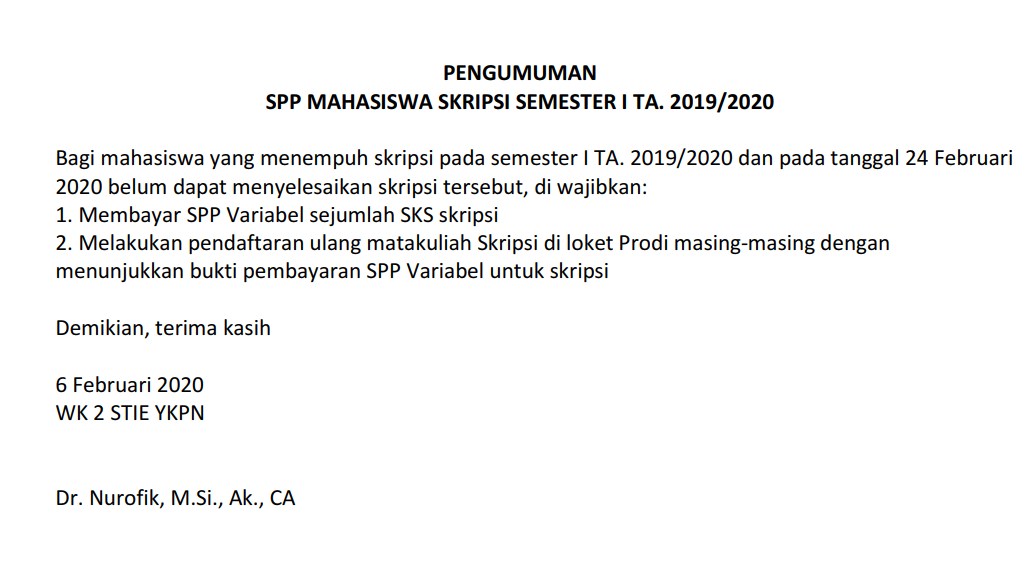 PENGUMUMAN
SPP MAHASISWA SKRIPSI SEMESTER I TA. 2019/2020

Bagi mahasiswa yang menempuh skripsi pada semester I TA. 2019/2020 dan pada tanggal 24 Februari 2020 belum dapat menyelesaikan skripsi tersebut, di wajibkan:
1. Membayar SPP Variabel sejumlah SKS skripsi
2. Melakukan pendaftaran ulang matakuliah Skripsi di loket Prodi masing-masing dengan menunjukkan bukti pembayaran SPP Variabel untuk skripsi

Demikian, terima kasih

6 Februari 2020
WK 2 STIE YKPN

Dr. Nurofik, M.Si., Ak., CA